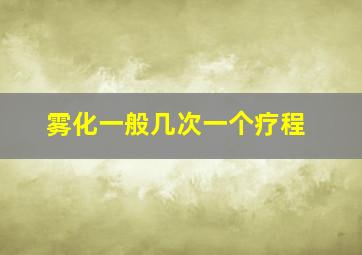 雾化一般几次一个疗程